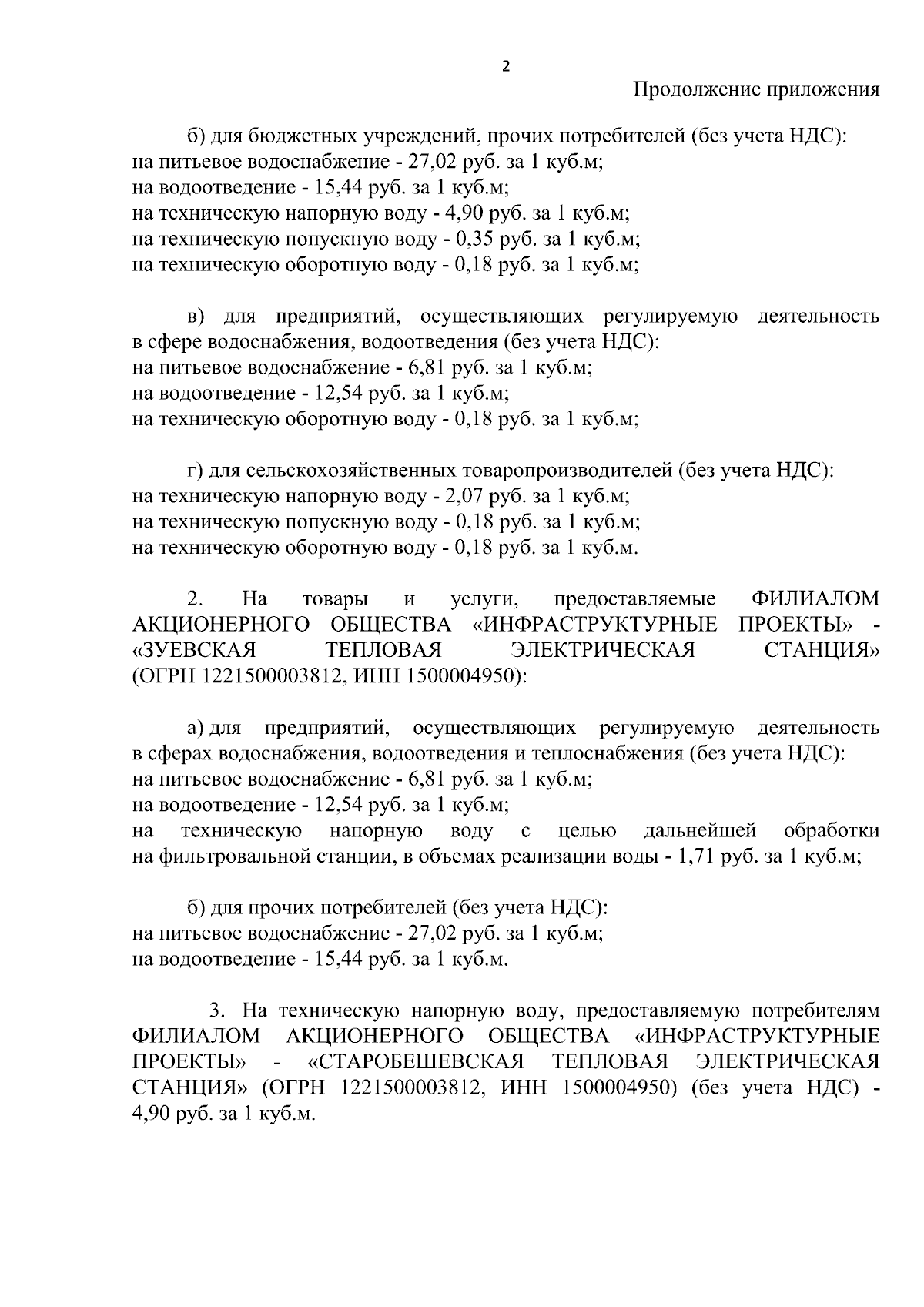 2

Продолжение приложения

б) для бюджетных учреждений, прочих потребителей (без учета НДС):
на питьевое водоснабжение - 27,02 руб. за 1 куб.м;
на водоотведение - 15,44 руб. за 1 куб.м;
на техническую напорную воду - 4,90 руб. за 1 куб.м;
на техническую попускную воду - 0,35 руб. за 1 куб.м;
на техническую оборотную воду - 0,18 руб. за 1 куб.м;

в) для предприятий, осуществляющих регулируемую деятельность в сфере водоснабжения, водоотведения (без учета НДС):
на питьевое водоснабжение - 6,81 руб. за 1 куб.м;
на водоотведение - 12,54 руб. за 1 куб.м;
на техническую оборотную воду - 0,18 руб. за 1 куб.м;

г) для сельскохозяйственных товаропроизводителей (без учета НДС):
на техническую напорную воду - 2,07 руб. за 1 куб.м;
на техническую попускную воду - 0,18 руб. за 1 куб.м;
на техническую оборотную воду - 0,18 руб. за 1 куб.м.

2. На товары и услуги, предоставляемые ФИЛИАЛОМ АКЦИОНЕРНОГО ОБЩЕСТВА «ИНФРАСТРУКТУРНЫЕ ПРОЕКТЫ» - «ЗУЕВСКАЯ ТЕПЛОВАЯ ЭЛЕКТРИЧЕСКАЯ СТАНЦИЯ» (ОГРН 1221500003812, ИНН 1500004950):

а) для предприятий, осуществляющих регулируемую деятельность в сферах водоснабжения, водоотведения и теплоснабжения (без учета НДС):
на питьевое водоснабжение - 6,81 руб. за 1 куб.м;
на водоотведение - 12,54 руб. за 1 куб.м;
на техническую напорную воду с целью дальнейшей обработки на фильтровальной станции, в объемах реализации воды - 1,71 руб. за 1 куб.м;

б) для прочих потребителей (без учета НДС):
на питьевое водоснабжение - 27,02 руб. за 1 куб.м;
на водоотведение - 15,44 руб. за 1 куб.м.

3. На техническую напорную воду, предоставляемую потребителям ФИЛИАЛОМ АКЦИОНЕРНОГО ОБЩЕСТВА «ИНФРАСТРУКТУРНЫЕ ПРОЕКТЫ» - «СТАРОБЕШЕВСКАЯ ТЕПЛОВАЯ ЭЛЕКТРИЧЕСКАЯ СТАНЦИЯ» (ОГРН 1221500003812, ИНН 1500004950) (без учета НДС) - 4,90 руб. за 1 куб.м.